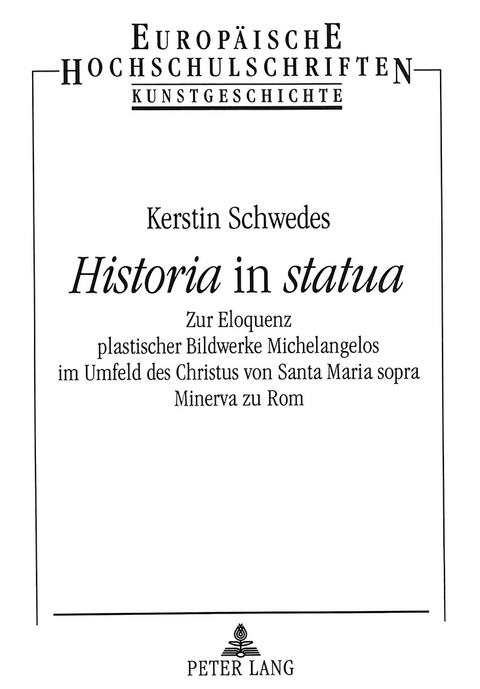 EUROPÄISCHE
HOCHSCHULSCHRIFTEN
KUNSTGESCHICHTE

Kerstin Schwedes

Historia in statua

Zur Eloquenz plastischer Bildwerke Michelangelos im Umfeld des Christus von Santa Maria sopra Minerva zu Rom

PETER LANG